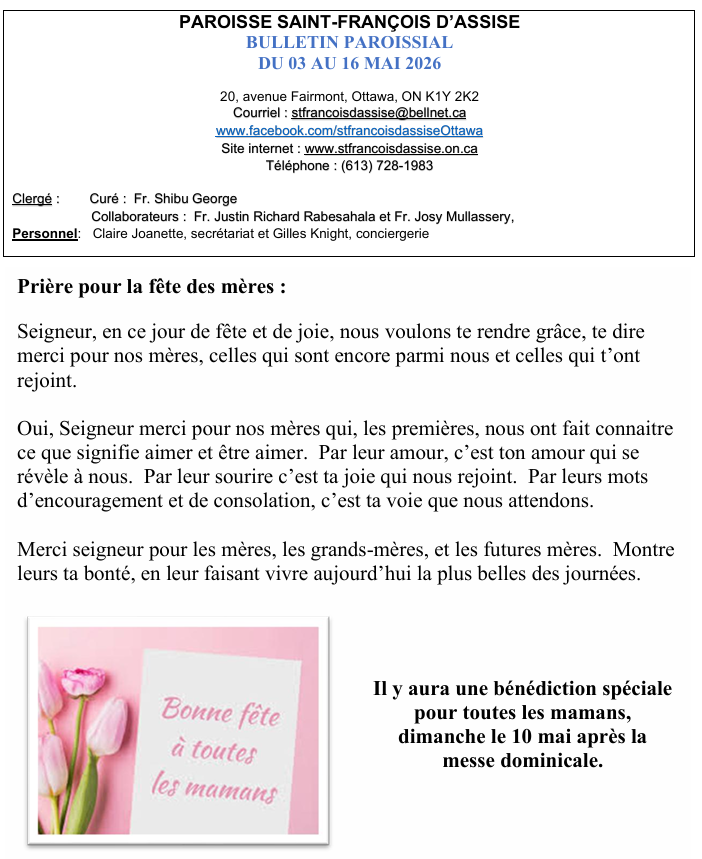 PAROISSE SAINT-FRANÇOIS D'ASSISE
BULLETIN PAROISSIAL
DU 03 AU 16 MAI 2026

20, avenue Fairmont, Ottawa, ON K1Y 2K2
Courriel : stfrancoisdassise@bellnet.ca
www.facebook.com/stfrancoisdassiseOttawa
Site internet : www.stfrancoisdassise.on.ca
Téléphone : (613) 728-1983

Clergé : Curé : Fr. Shibu George
Collaborateurs : Fr. Justin Richard Rabesahala et Fr. Josy Mullassery,
Personnel: Claire Joanette, secrétariat et Gilles Knight, conciergerie

Prière pour la fête des mères :

Seigneur, en ce jour de fête et de joie, nous voulons te rendre grâce, te dire merci pour nos mères, celles qui sont encore parmi nous et celles qui t'ont rejoint.

Oui, Seigneur merci pour nos mères qui, les premières, nous ont fait connaitre ce que signifie aimer et être aimer. Par leur amour, c'est ton amour qui se révèle à nous. Par leur sourire c'est ta joie qui nous rejoint. Par leurs mots d'encouragement et de consolation, c'est ta voie que nous attendons.

Merci seigneur pour les mères, les grands-mères, et les futures mères. Montre leurs ta bonté, en leur faisant vivre aujourd'hui la plus belles des journées.

Bonne fête
à toutes
les mamans

Il y aura une bénédiction spéciale pour toutes les mamans, dimanche le 10 mai après la messe dominicale.